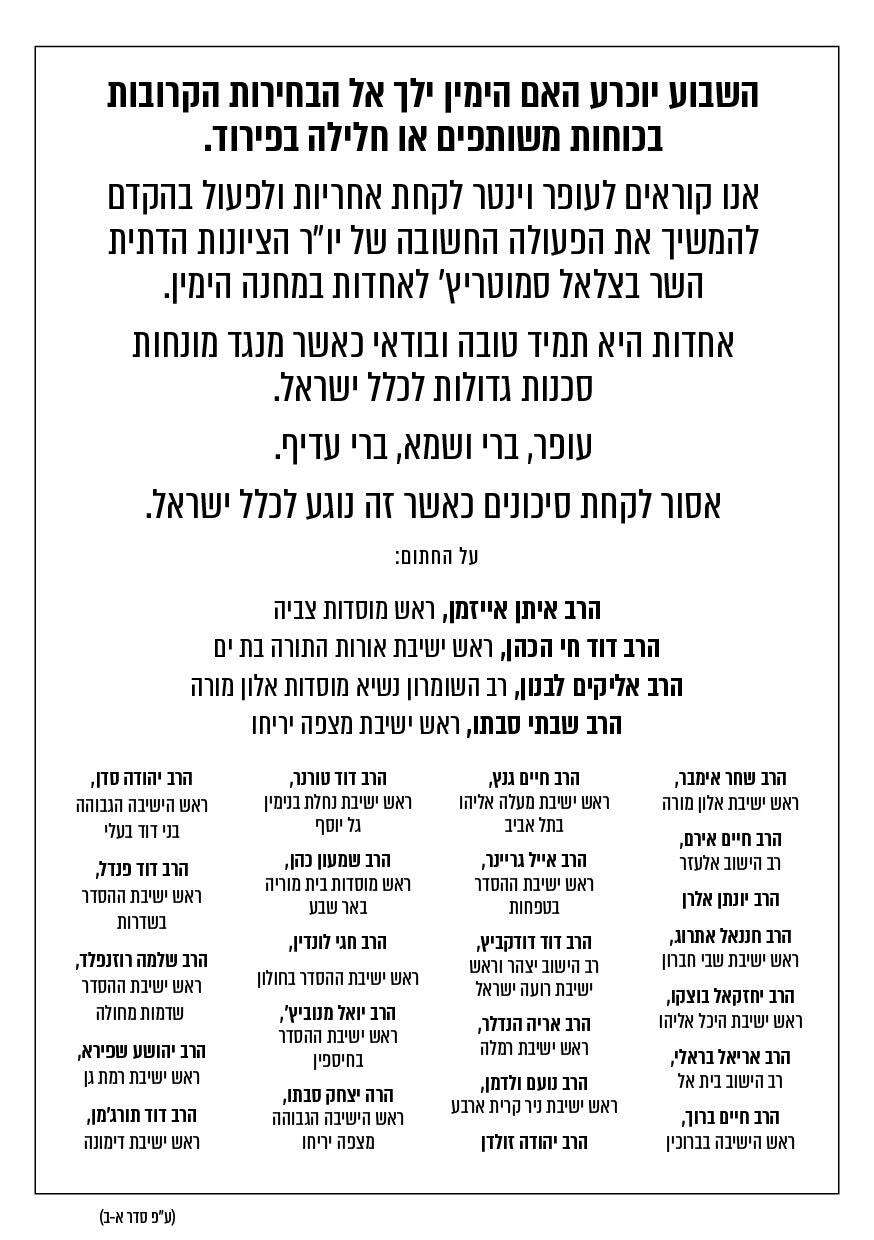 השבוע יוכרע האם הימין ילך אל הבחירות הקרובות בכוחות משותפים או חלילה בפירוד.

אנו קוראים לעופר וינטר לקחת אחריות ולפעול בהקדם להמשיך את הפעולה החשובה של יו"ר הציונות הדתית השר בצלאל סמוטריץ' לאחדות במחנה הימין.

אחדות היא תמיד טובה ובודאי כאשר מנגד מונחות סכנות גדולות לכלל ישראל.

עופר, ברי ושמא, ברי עדיף.

אסור לקחת סיכונים כאשר זה נוגע לכלל ישראל.

על החתום:

הרב איתן אייזמן, ראש מוסדות צביה
הרב דוד חי הכהן, ראש ישיבת אורות התורה בת ים
הרב אליקים לבנון, רב השומרון נשיא מוסדות אלון מורה
הרב שבתי סבתו, ראש ישיבת מצפה יריחו

הרב שחר אימבר, ראש ישיבת אלון מורה

הרב חיים אירם, רב הישוב אלעזר

הרב יונתן אלרן

הרב חננאל אתרוג, ראש ישיבת שבי חברון

הרב יחזקאל בוצקו, ראש ישיבת היכל אליהו

הרב אריאל בראלי, רב הישוב בית אל

הרב חיים ברוך, ראש הישיבה בברוכין

הרב חיים גנץ, ראש ישיבת מעלה אליהו בתל אביב

הרב אייל גריינר, ראש ישיבת ההסדר בטפחות

הרב דוד דודקביץ, רב הישוב יצהר וראש ישיבת רועה ישראל

הרב אריה הנדלר, ראש ישיבת רמלה

הרב נועם ולדמן, ראש ישיבת ניר קרית ארבע

הרב יהודה זולדן

הרב דוד טורנר, ראש ישיבת נחלת בנימין גל יוסף

הרב שמעון כהן, ראש מוסדות בית מוריה באר שבע

הרב חגי לונדין, ראש ישיבת ההסדר בחולון

הרב יואל מנוביץ', ראש ישיבת ההסדר בחיספין

הרה יצחק סבתו, ראש הישיבה הגבוהה מצפה יריחו

הרב יהודה סדן, ראש הישיבה הגבוהה בני דוד בעלי

הרב דוד פנדל, ראש ישיבת ההסדר בשדרות

הרב שלמה רוזנפלד, ראש ישיבת ההסדר שדמות מחולה

הרב יהושע שפירא, ראש ישיבת רמת גן

הרב דוד תורג'מן, ראש ישיבת דימונה

(ע"פ סדר א-ב)